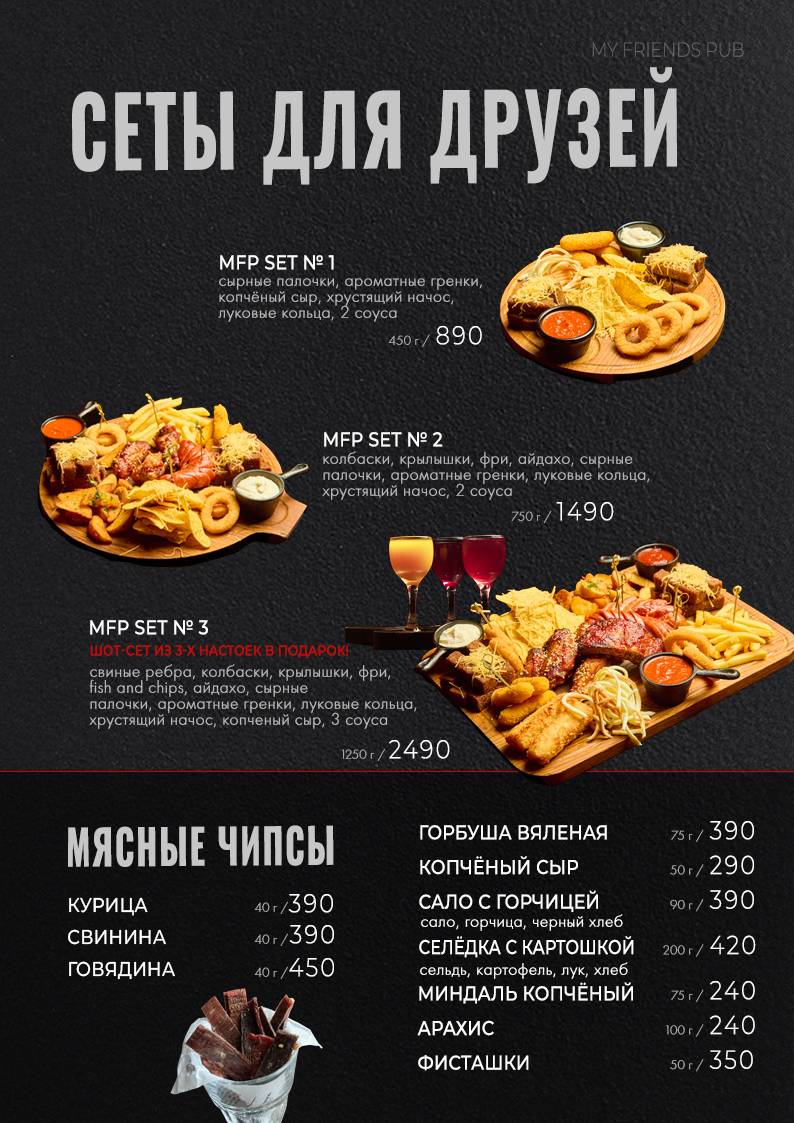 MY FRIENDS PUB

СЕТЫ ДЛЯ ДРУЗЕЙ

MFP SET № 1
сырные палочки, ароматные гренки, копчёный сыр, хрустящий начос, луковые кольца, 2 соуса
450 г / 890

MFP SET № 2
колбаски, крылышки, фри, айдахо, сырные палочки, ароматные гренки, луковые кольца, хрустящий начос, 2 соуса
750 г / 1490

MFP SET № 3
ШОТ-СЕТ ИЗ 3-Х НАСТОЕК В ПОДАРОК!
свиные ребра, колбаски, крылышки, фри, fish and chips, айдахо, сырные палочки, ароматные гренки, луковые кольца, хрустящий начос, копченый сыр, 3 соуса
1250 г / 2490

МЯСНЫЕ ЧИПСЫ

КУРИЦА 40 г / 390
СВИНИНА 40 г / 390
ГОВЯДИНА 40 г / 450

ГОРБУША ВЯЛЕНАЯ 75 г / 390
КОПЧЁНЫЙ СЫР 50 г / 290
САЛО С ГОРЧИЦЕЙ 90 г / 390
сало, горчица, черный хлеб
СЕЛЁДКА С КАРТОШКОЙ 200 г / 420
сельдь, картофель, лук, хлеб
МИНДАЛЬ КОПЧЁНЫЙ 75 г / 240
АРАХИС 100 г / 240
ФИСТАШКИ 50 г / 350